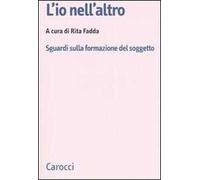 L'io nell'altro

A cura di Rita Fadda

Sguardi sulla formazione del soggetto

Carocci